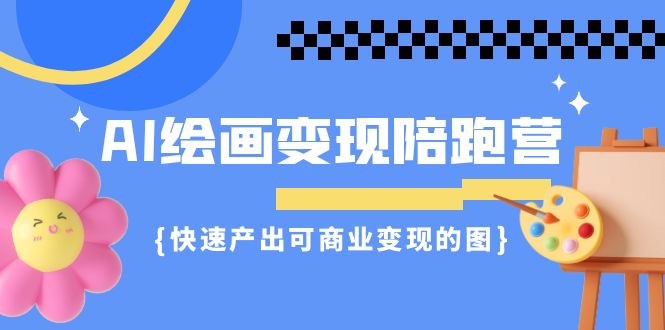 AI绘画变现陪跑营

{快速产出可商业变现的图}